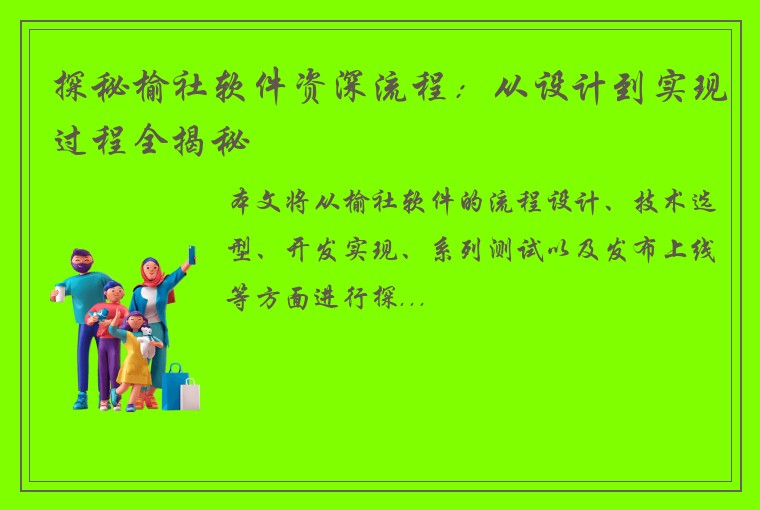 探秘榆社软件资深流程：从设计到实现过程全揭秘

本文将从榆社软件的流程设计、技术选型、开发实现、系列测试以及发布上线等方面进行探...